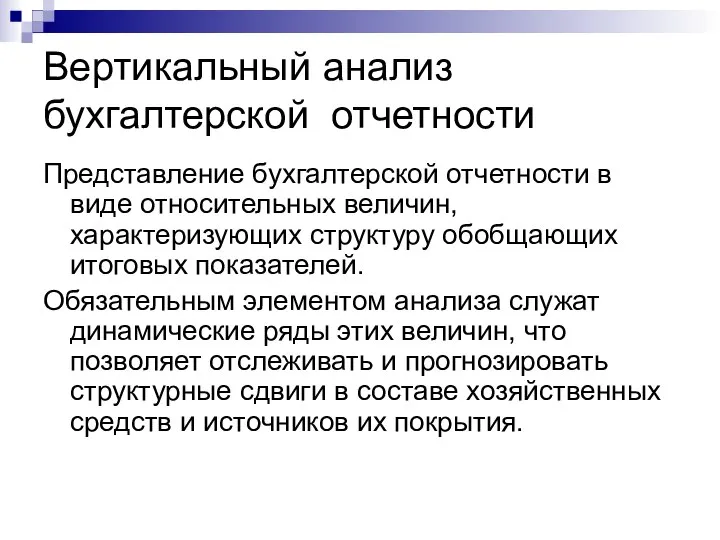 Вертикальный анализ бухгалтерской отчетности

Представление бухгалтерской отчетности в виде относительных величин, характеризующих структуру обобщающих итоговых показателей.

Обязательным элементом анализа служат динамические ряды этих величин, что позволяет отслеживать и прогнозировать структурные сдвиги в составе хозяйственных средств и источников их покрытия.